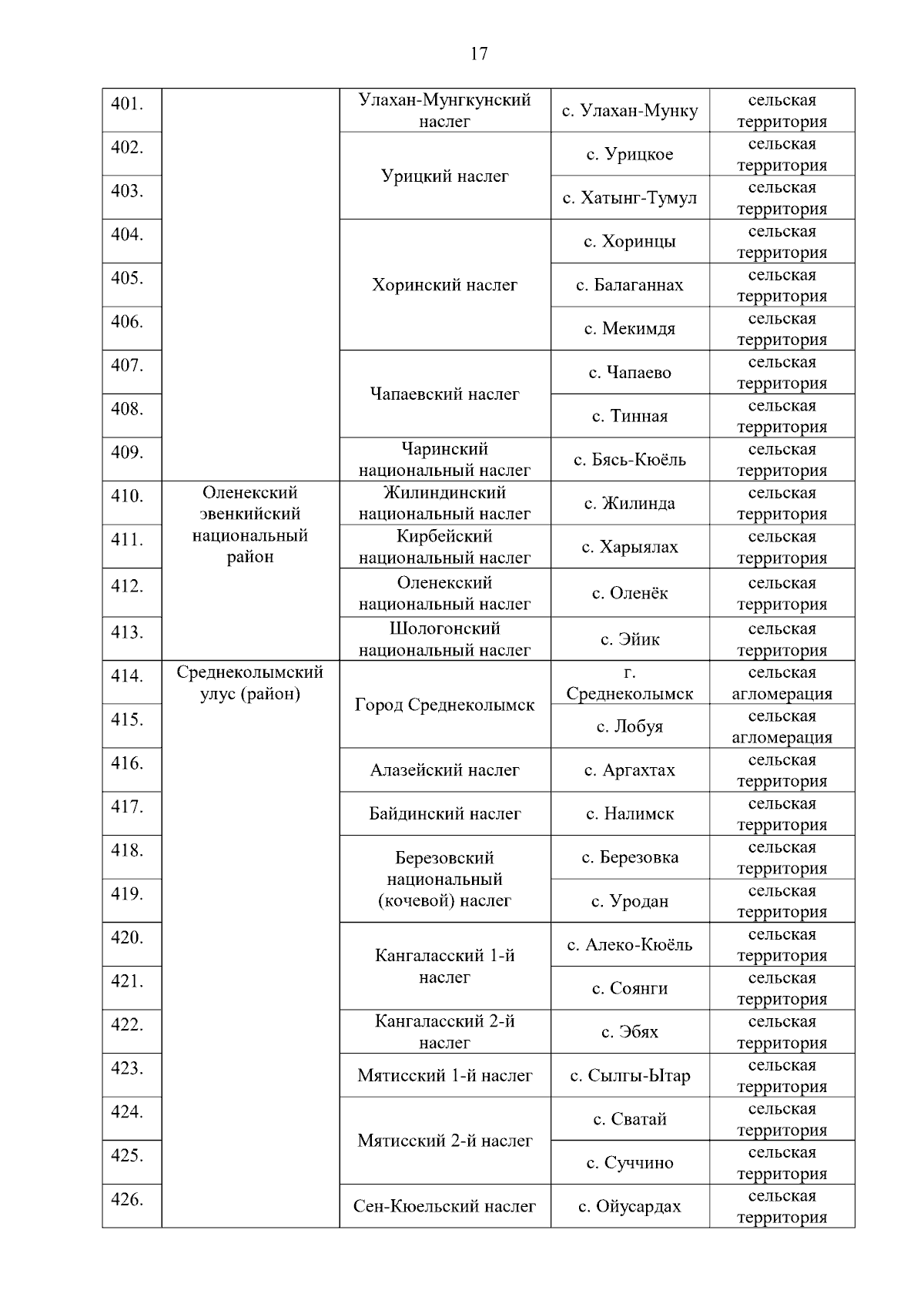 17

| | | | | |
|---|---|---|---|---|
| 401. | | Улахан-Мунгкунский наслег | с. Улахан-Мунку | сельская территория |
| 402. | | Урицкий наслег | с. Урицкое | сельская территория |
| 403. | | | с. Хатынг-Тумул | сельская территория |
| 404. | | Хоринский наслег | с. Хоринцы | сельская территория |
| 405. | | | с. Балаганнах | сельская территория |
| 406. | | | с. Мекимдя | сельская территория |
| 407. | | Чапаевский наслег | с. Чапаево | сельская территория |
| 408. | | | с. Тинная | сельская территория |
| 409. | | Чаринский национальный наслег | с. Бясь-Кюёль | сельская территория |
| 410. | Оленекский эвенкийский национальный район | Жилиндинский национальный наслег | с. Жилинда | сельская территория |
| 411. | | Кирбейский национальный наслег | с. Харыялах | сельская территория |
| 412. | | Оленекский национальный наслег | с. Оленёк | сельская территория |
| 413. | | Шологонский национальный наслег | с. Эйик | сельская территория |
| 414. | Среднеколымский улус (район) | Город Среднеколымск | г. Среднеколымск | сельская агломерация |
| 415. | | | с. Лобуя | сельская агломерация |
| 416. | | Алазейский наслег | с. Аргахтах | сельская территория |
| 417. | | Байдинский наслег | с. Налимск | сельская территория |
| 418. | | Березовский национальный (кочевой) наслег | с. Березовка | сельская территория |
| 419. | | | с. Уродан | сельская территория |
| 420. | | Кангаласский 1-й наслег | с. Алеко-Кюёль | сельская территория |
| 421. | | | с. Соянги | сельская территория |
| 422. | | Кангаласский 2-й наслег | с. Эбях | сельская территория |
| 423. | | Мятисский 1-й наслег | с. Сылгы-Ытар | сельская территория |
| 424. | | Мятисский 2-й наслег | с. Сватай | сельская территория |
| 425. | | | с. Суччино | сельская территория |
| 426. | | Сен-Кюельский наслег | с. Ойусардах | сельская территория |